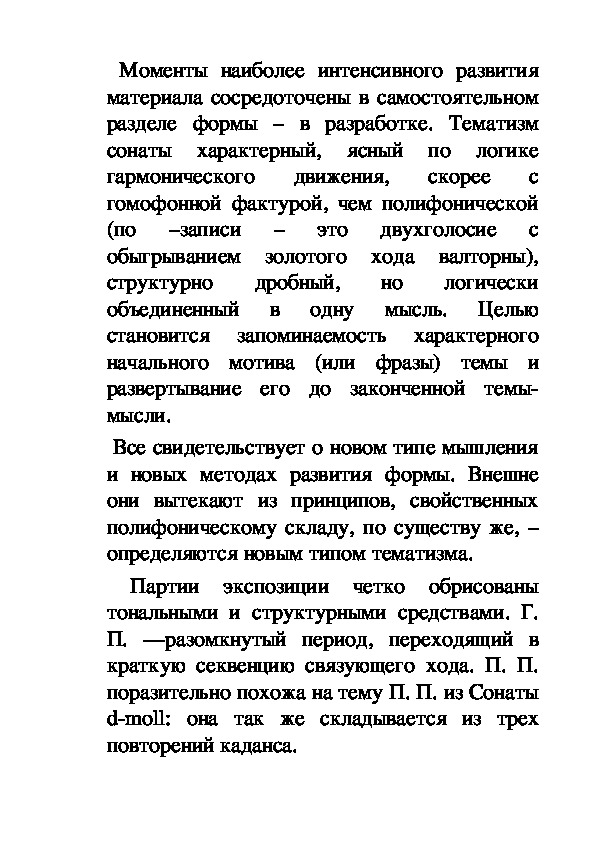 Моменты наиболее интенсивного развития материала сосредоточены в самостоятельном разделе формы – в разработке. Тематизм сонаты характерный, ясный по логике гармонического движения, скорее с гомофонной фактурой, чем полифонической (по –записи – это двухголосие с обыгрыванием золотого хода валторны), структурно дробный, но логически объединенный в одну мысль. Целью становится запоминаемость характерного начального мотива (или фразы) темы и развертывание его до законченной темы-мысли.

Все свидетельствует о новом типе мышления и новых методах развития формы. Внешне они вытекают из принципов, свойственных полифоническому складу, по существу же, – определяются новым типом тематизма.

Партии экспозиции четко обрисованы тональными и структурными средствами. Г. П. —разомкнутый период, переходящий в краткую секвенцию связующего хода. П. П. поразительно похожа на тему П. П. из Сонаты d-moll: она так же складывается из трех повторений каданса.